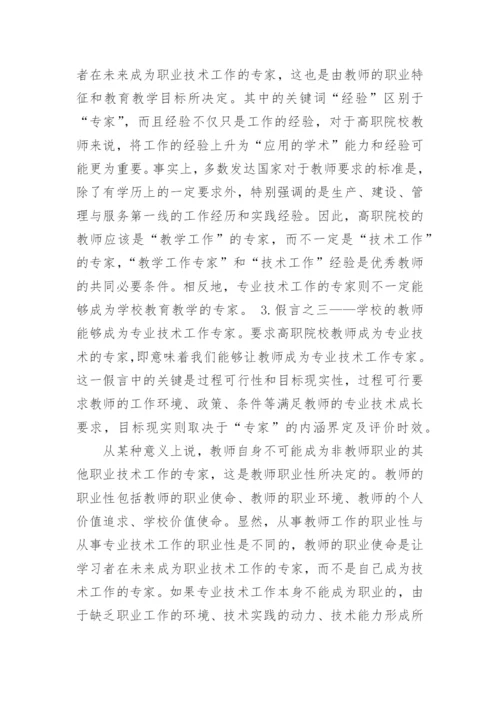 者在未来成为职业技术工作的专家，这也是由教师的职业特征和教育教学目标所决定。其中的关键词“经验”区别于“专家”，而且经验不仅只是工作的经验，对于高职院校教师来说，将工作的经验上升为“应用的学术”能力和经验可能更为重要。事实上，多数发达国家对于教师要求的标准是，除了有学历上的一定要求外，特别强调的是生产、建设、管理与服务第一线的工作经历和实践经验。因此，高职院校的教师应该是“教学工作”的专家，而不一定是“技术工作”的专家，“教学工作专家”和“技术工作”经验是优秀教师的共同必要条件。相反地，专业技术工作的专家则不一定能够成为学校教育教学的专家。 3.假言之三——学校的教师能够成为专业技术工作专家。要求高职院校教师成为专业技术的专家，即意味着我们能够让教师成为专业技术工作专家。这一假言中的关键是过程可行性和目标现实性，过程可行要求教师的工作环境、政策、条件等满足教师的专业技术成长要求，目标现实则取决于“专家”的内涵界定及评价时效。

从某种意义上说，教师自身不可能成为非教师职业的其他职业技术工作的专家，这是教师职业性所决定的。教师的职业性包括教师的职业使命、教师的职业环境、教师的个人价值追求、学校价值使命。显然，从事教师工作的职业性与从事专业技术工作的职业性是不同的，教师的职业使命是让学习者在未来成为职业技术工作的专家，而不是自己成为技术工作的专家。如果专业技术工作本身不能成为职业的，由于缺乏职业工作的环境、技术实践的动力、技术能力形成所